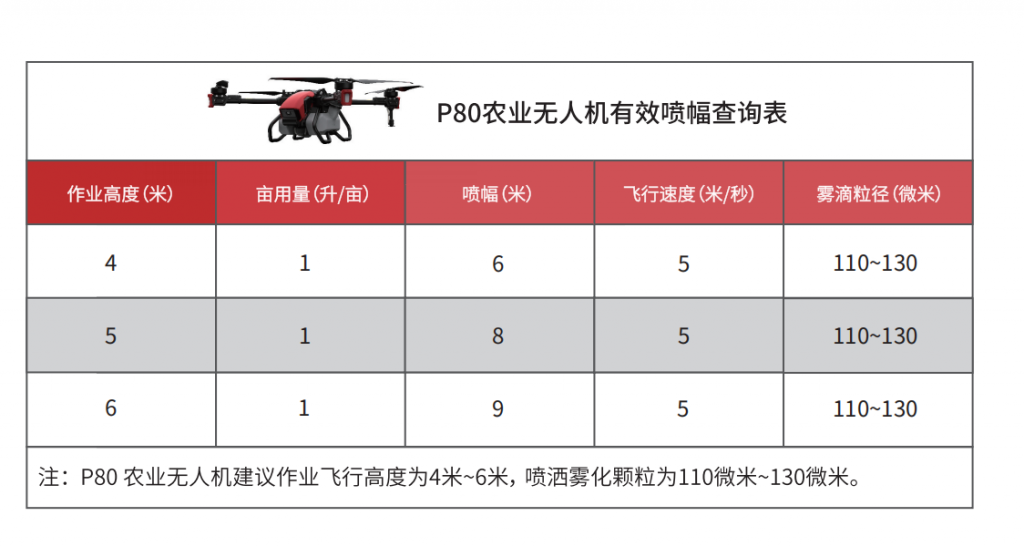 P80农业无人机有效喷幅查询表

| 作业高度(米) | 亩用量(升/亩) | 喷幅(米) | 飞行速度(米/秒) | 雾滴粒径(微米) |
|---|---|---|---|---|
| 4 | 1 | 6 | 5 | 110~130 |
| 5 | 1 | 8 | 5 | 110~130 |
| 6 | 1 | 9 | 5 | 110~130 |

注：P80 农业无人机建议作业飞行高度为4米~6米，喷洒雾化颗粒为110微米~130微米。